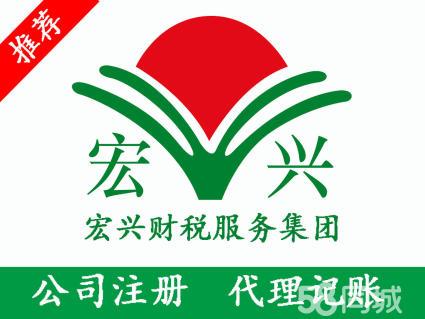 推荐

宏 兴

宏兴财税服务集团

公司注册 代理记账

58同城